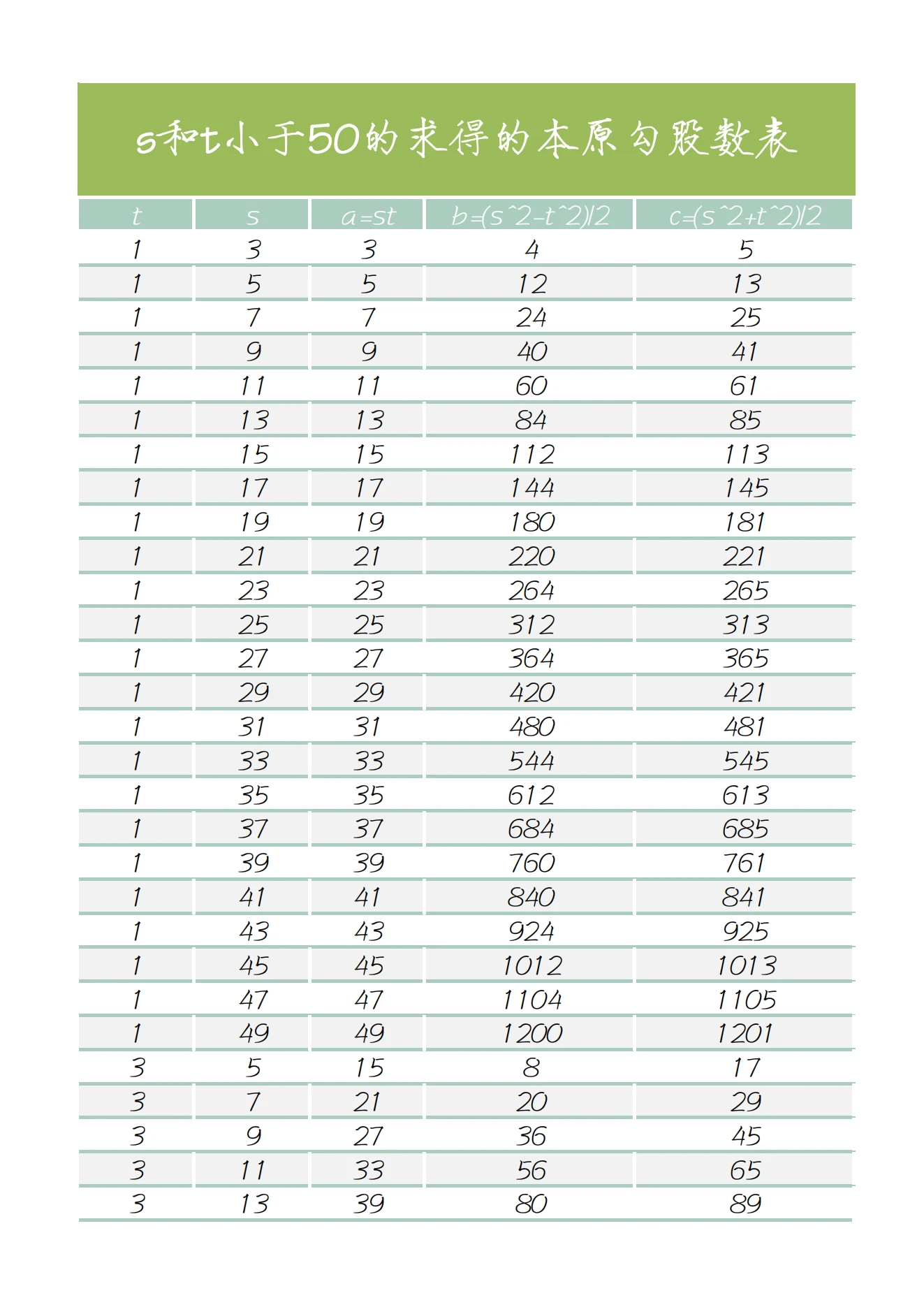 s和t小于50的求得的本原勾股数表

| t | s | a=st | b=(s^2-t^2)/2 | c=(s^2+t^2)/2 |
|---|---|---|---|---|
| 1 | 3 | 3 | 4 | 5 |
| 1 | 5 | 5 | 12 | 13 |
| 1 | 7 | 7 | 24 | 25 |
| 1 | 9 | 9 | 40 | 41 |
| 1 | 11 | 11 | 60 | 61 |
| 1 | 13 | 13 | 84 | 85 |
| 1 | 15 | 15 | 112 | 113 |
| 1 | 17 | 17 | 144 | 145 |
| 1 | 19 | 19 | 180 | 181 |
| 1 | 21 | 21 | 220 | 221 |
| 1 | 23 | 23 | 264 | 265 |
| 1 | 25 | 25 | 312 | 313 |
| 1 | 27 | 27 | 364 | 365 |
| 1 | 29 | 29 | 420 | 421 |
| 1 | 31 | 31 | 480 | 481 |
| 1 | 33 | 33 | 544 | 545 |
| 1 | 35 | 35 | 612 | 613 |
| 1 | 37 | 37 | 684 | 685 |
| 1 | 39 | 39 | 760 | 761 |
| 1 | 41 | 41 | 840 | 841 |
| 1 | 43 | 43 | 924 | 925 |
| 1 | 45 | 45 | 1012 | 1013 |
| 1 | 47 | 47 | 1104 | 1105 |
| 1 | 49 | 49 | 1200 | 1201 |
| 3 | 5 | 15 | 8 | 17 |
| 3 | 7 | 21 | 20 | 29 |
| 3 | 9 | 27 | 36 | 45 |
| 3 | 11 | 33 | 56 | 65 |
| 3 | 13 | 39 | 80 | 89 |